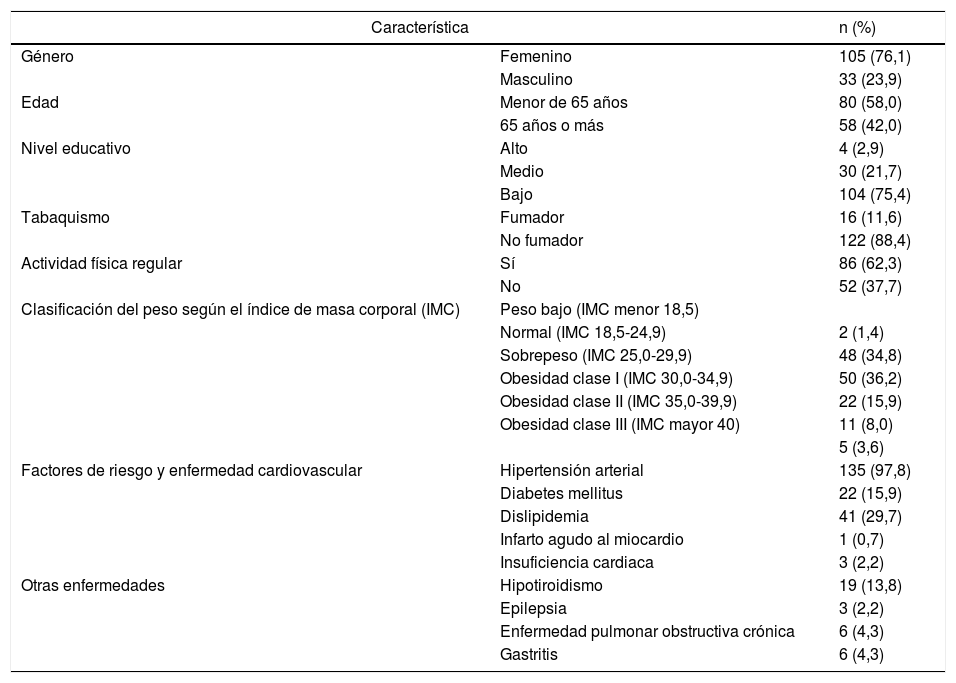 | Característica | | n (%) |
|---|---|---|
| Género | Femenino | 105 (76,1) |
| | Masculino | 33 (23,9) |
| Edad | Menor de 65 años | 80 (58,0) |
| | 65 años o más | 58 (42,0) |
| Nivel educativo | Alto | 4 (2,9) |
| | Medio | 30 (21,7) |
| | Bajo | 104 (75,4) |
| Tabaquismo | Fumador | 16 (11,6) |
| | No fumador | 122 (88,4) |
| Actividad física regular | Sí | 86 (62,3) |
| | No | 52 (37,7) |
| Clasificación del peso según el índice de masa corporal (IMC) | Peso bajo (IMC menor 18,5) | |
| | Normal (IMC 18,5-24,9) | 2 (1,4) |
| | Sobrepeso (IMC 25,0-29,9) | 48 (34,8) |
| | Obesidad clase I (IMC 30,0-34,9) | 50 (36,2) |
| | Obesidad clase II (IMC 35,0-39,9) | 22 (15,9) |
| | Obesidad clase III (IMC mayor 40) | 11 (8,0) |
| | | 5 (3,6) |
| Factores de riesgo y enfermedad cardiovascular | Hipertensión arterial | 135 (97,8) |
| | Diabetes mellitus | 22 (15,9) |
| | Dislipidemia | 41 (29,7) |
| | Infarto agudo al miocardio | 1 (0,7) |
| | Insuficiencia cardiaca | 3 (2,2) |
| Otras enfermedades | Hipotiroidismo | 19 (13,8) |
| | Epilepsia | 3 (2,2) |
| | Enfermedad pulmonar obstructiva crónica | 6 (4,3) |
| | Gastritis | 6 (4,3) |